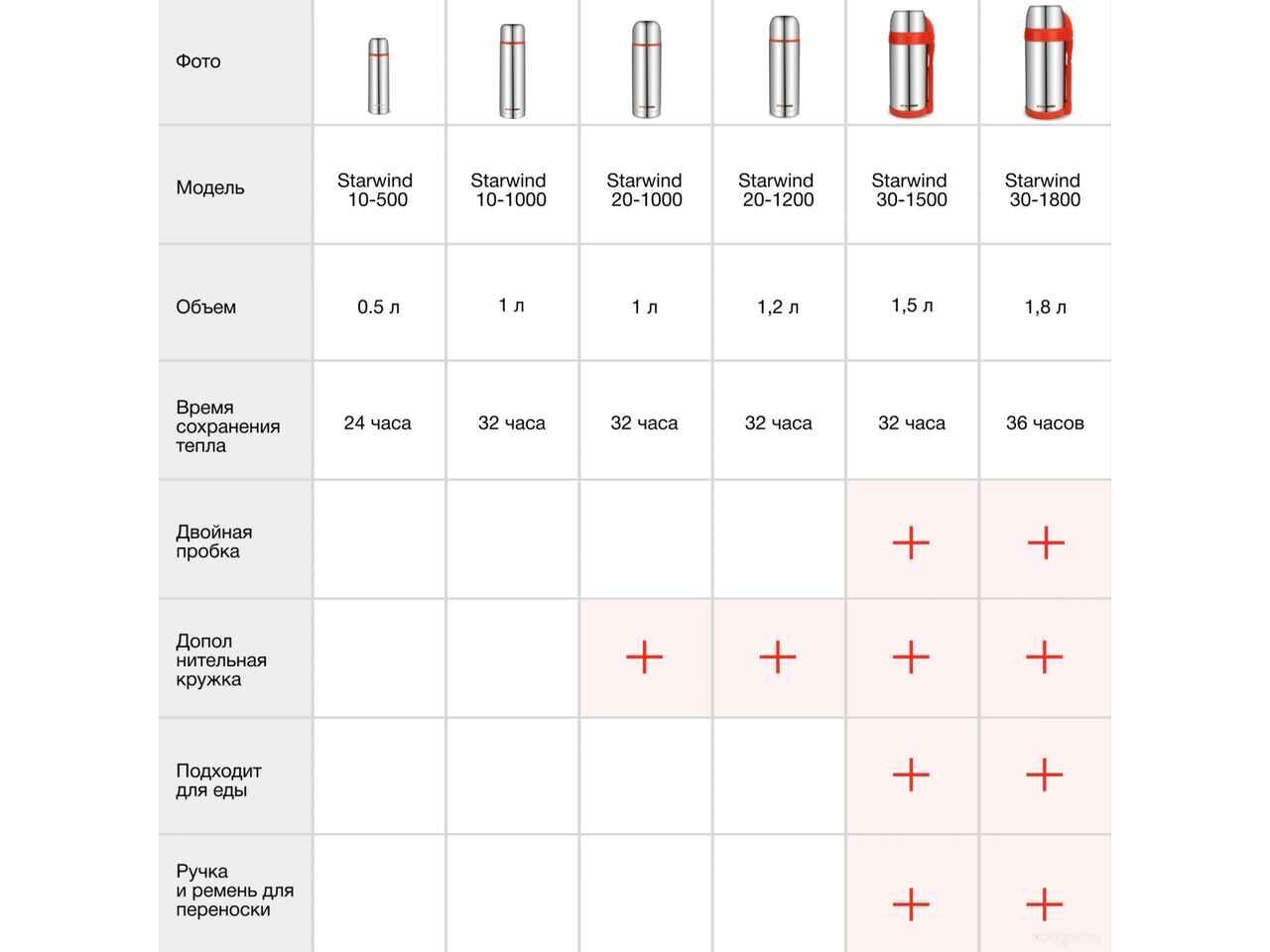 | Фото | | | | | | |
|---|---|---|---|---|---|---|
| Модель | Starwind 10-500 | Starwind 10-1000 | Starwind 20-1000 | Starwind 20-1200 | Starwind 30-1500 | Starwind 30-1800 |
| Объем | 0.5 л | 1 л | 1 л | 1,2 л | 1,5 л | 1,8 л |
| Время сохранения тепла | 24 часа | 32 часа | 32 часа | 32 часа | 32 часа | 36 часов |
| Двойная пробка | | | | | + | + |
| Допол нительная кружка | | | + | + | + | + |
| Подходит для еды | | | | | + | + |
| Ручка и ремень для переноски | | | | | + | + |